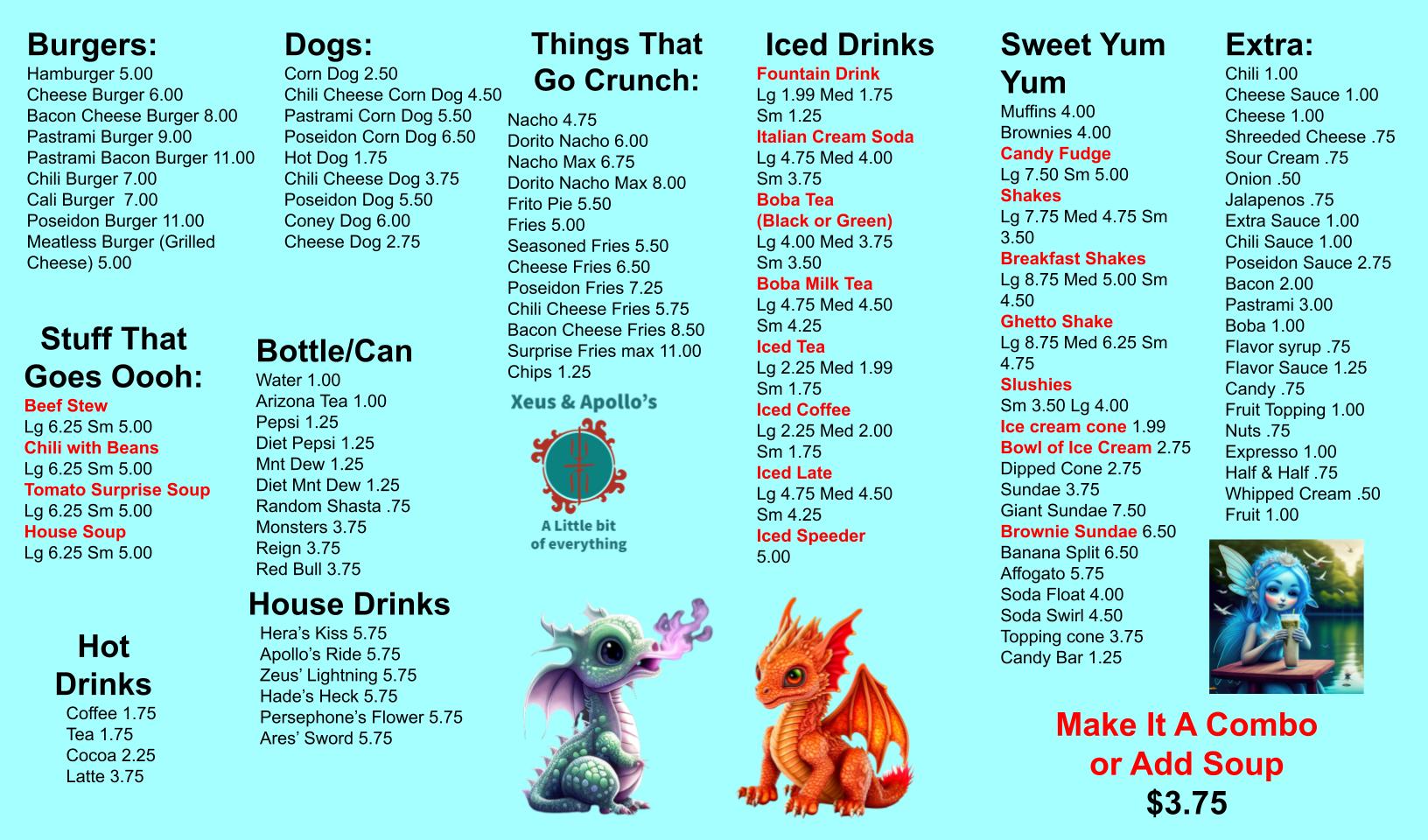 Burgers:
Hamburger 5.00
Cheese Burger 6.00
Bacon Cheese Burger 8.00
Pastrami Burger 9.00
Pastrami Bacon Burger 11.00
Chili Burger 7.00
Cali Burger 7.00
Poseidon Burger 11.00
Meatless Burger (Grilled Cheese) 5.00

Stuff That Goes Oooh:
Beef Stew
Lg 6.25 Sm 5.00
Chili with Beans
Lg 6.25 Sm 5.00
Tomato Surprise Soup
Lg 6.25 Sm 5.00
House Soup
Lg 6.25 Sm 5.00

Hot Drinks
Coffee 1.75
Tea 1.75
Cocoa 2.25
Latte 3.75

Dogs:
Corn Dog 2.50
Chili Cheese Corn Dog 4.50
Pastrami Corn Dog 5.50
Poseidon Corn Dog 6.50
Hot Dog 1.75
Chili Cheese Dog 3.75
Poseidon Dog 5.50
Coney Dog 6.00
Cheese Dog 2.75

Bottle/Can
Water 1.00
Arizona Tea 1.00
Pepsi 1.25
Diet Pepsi 1.25
Mnt Dew 1.25
Diet Mnt Dew 1.25
Random Shasta .75
Monsters 3.75
Reign 3.75
Red Bull 3.75

House Drinks
Hera's Kiss 5.75
Apollo's Ride 5.75
Zeus' Lightning 5.75
Hade's Heck 5.75
Persephone's Flower 5.75
Ares' Sword 5.75

Things That Go Crunch:
Nacho 4.75
Dorito Nacho 6.00
Nacho Max 6.75
Dorito Nacho Max 8.00
Frito Pie 5.50
Fries 5.00
Seasoned Fries 5.50
Cheese Fries 6.50
Poseidon Fries 7.25
Chili Cheese Fries 5.75
Bacon Cheese Fries 8.50
Surprise Fries max 11.00
Chips 1.25

Xeus & Apollo's
A Little bit of everything

Iced Drinks
Fountain Drink
Lg 1.99 Med 1.75
Sm 1.25
Italian Cream Soda
Lg 4.75 Med 4.00
Sm 3.75
Boba Tea
(Black or Green)
Lg 4.00 Med 3.75
Sm 3.50
Boba Milk Tea
Lg 4.75 Med 4.50
Sm 4.25
Iced Tea
Lg 2.25 Med 1.99
Sm 1.75
Iced Coffee
Lg 2.25 Med 2.00
Sm 1.75
Iced Late
Lg 4.75 Med 4.50
Sm 4.25
Iced Speeder
5.00

Sweet Yum Yum
Muffins 4.00
Brownies 4.00
Candy Fudge
Lg 7.50 Sm 5.00
Shakes
Lg 7.75 Med 4.75 Sm 3.50
Breakfast Shakes
Lg 8.75 Med 5.00 Sm 4.50
Ghetto Shake
Lg 8.75 Med 6.25 Sm 4.75
Slushies
Sm 3.50 Lg 4.00
Ice cream cone 1.99
Bowl of Ice Cream 2.75
Dipped Cone 2.75
Sundae 3.75
Giant Sundae 7.50
Brownie Sundae 6.50
Banana Split 6.50
Affogato 5.75
Soda Float 4.00
Soda Swirl 4.50
Topping cone 3.75
Candy Bar 1.25

Extra:
Chili 1.00
Cheese Sauce 1.00
Cheese 1.00
Shreeded Cheese .75
Sour Cream .75
Onion .50
Jalapenos .75
Extra Sauce 1.00
Chili Sauce 1.00
Poseidon Sauce 2.75
Bacon 2.00
Pastrami 3.00
Boba 1.00
Flavor syrup .75
Flavor Sauce 1.25
Candy .75
Fruit Topping 1.00
Nuts .75
Expresso 1.00
Half & Half .75
Whipped Cream .50
Fruit 1.00

Make It A Combo or Add Soup
$3.75